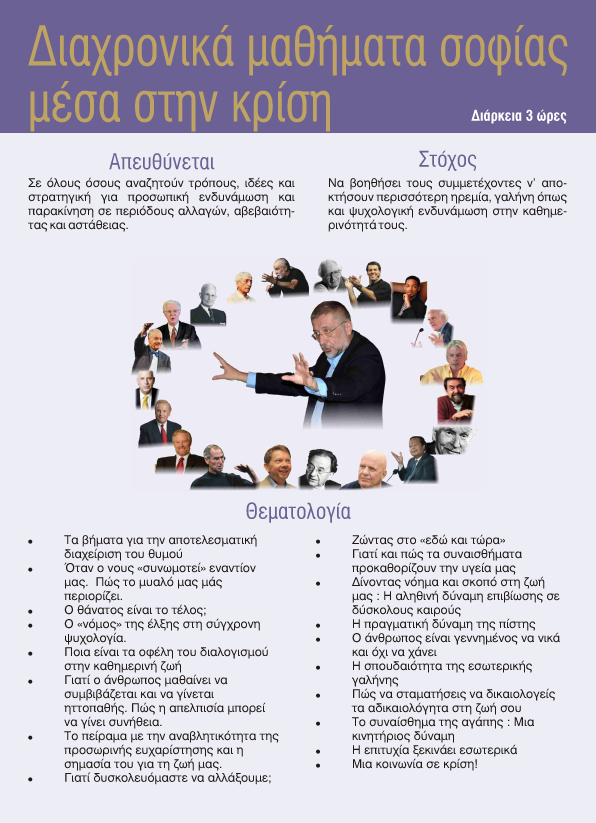 Διαχρονικά μαθήματα σοφίας μέσα στην κρίση

Διάρκεια 3 ώρες

Απευθύνεται

Σε όλους όσους αναζητούν τρόπους, ιδέες και στρατηγική για προσωπική ενδυνάμωση και παρακίνηση σε περιόδους αλλαγών, αβεβαιότητας και αστάθειας.

Στόχος

Να βοηθήσει τους συμμετέχοντες ν' αποκτήσουν περισσότερη ηρεμία, γαλήνη όπως και ψυχολογική ενδυνάμωση στην καθημερινότητά τους.

Θεματολογία

• Τα βήματα για την αποτελεσματική διαχείριση του θυμού
• Όταν ο νους «συνωμοτεί» εναντίον μας. Πώς το μυαλό μας μάς περιορίζει.
• Ο θάνατος είναι το τέλος;
• Ο «νόμος» της έλξης στη σύγχρονη ψυχολογία.
• Ποια είναι τα οφέλη του διαλογισμού στην καθημερινή ζωή
• Γιατί ο άνθρωπος μαθαίνει να συμβιβάζεται και να γίνεται ηττοπαθής. Πώς η απελπισία μπορεί να γίνει συνήθεια.
• Το πείραμα με την αναβλητικότητα της προσωρινής ευχαρίστησης και η σημασία του για τη ζωή μας.
• Γιατί δυσκολευόμαστε να αλλάξουμε;

• Ζώντας στο «εδώ και τώρα»
• Γιατί και πώς τα συναισθήματα προκαθορίζουν την υγεία μας
• Δίνοντας νόημα και σκοπό στη ζωή μας : Η αληθινή δύναμη επιβίωσης σε δύσκολους καιρούς
• Η πραγματική δύναμη της πίστης
• Ο άνθρωπος είναι γεννημένος να νικά και όχι να χάνει
• Η σπουδαιότητα της εσωτερικής γαλήνης
• Πώς να σταματήσεις να δικαιολογείς τα αδικαιολόγητα στη ζωή σου
• Το συναίσθημα της αγάπης : Μια κινητήριος δύναμη
• Η επιτυχία ξεκινάει εσωτερικά
• Μια κοινωνία σε κρίση!